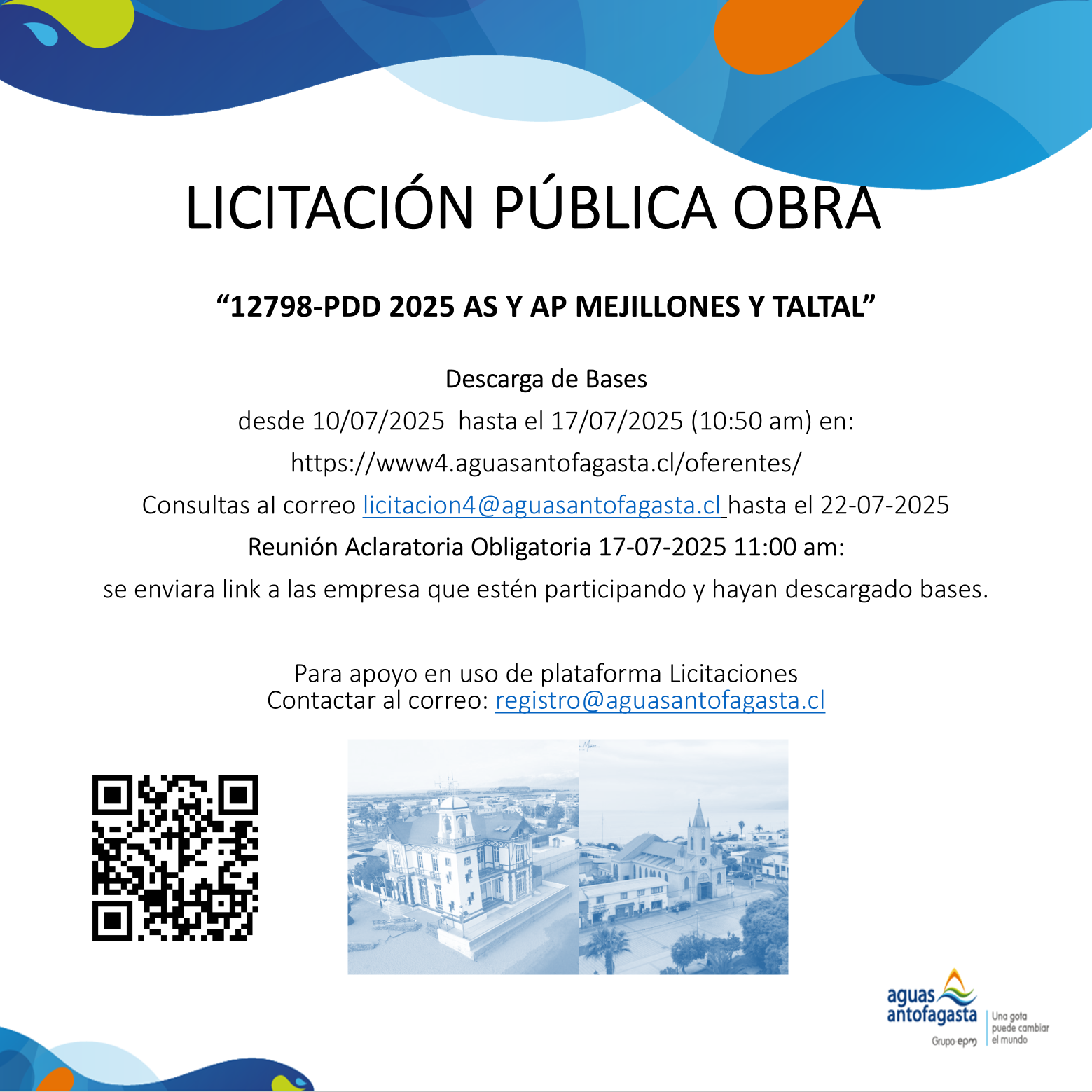 LICITACIÓN PÚBLICA OBRA

“12798-PDD 2025 AS Y AP MEJILLONES Y TALTAL”

Descarga de Bases
desde 10/07/2025 hasta el 17/07/2025 (10:50 am) en:
https://www4.aguasantofagasta.cl/oferentes/
Consultas al correo licitacion4@aguasantofagasta.cl hasta el 22-07-2025
Reunión Aclaratoria Obligatoria 17-07-2025 11:00 am:
se enviara link a las empresa que estén participando y hayan descargado bases.

Para apoyo en uso de plataforma Licitaciones
Contactar al correo: registro@aguasantofagasta.cl

aguas antofagasta
Grupo epm
Una gota puede cambiar el mundo